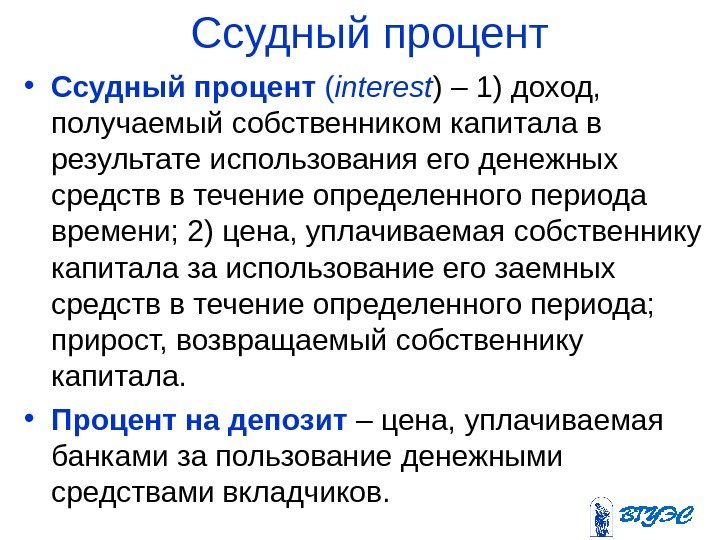 Ссудный процент

• Ссудный процент (interest) – 1) доход, получаемый собственником капитала в результате использования его денежных средств в течение определенного периода времени; 2) цена, уплачиваемая собственнику капитала за использование его заемных средств в течение определенного периода; прирост, возвращаемый собственнику капитала.
• Процент на депозит – цена, уплачиваемая банками за пользование денежными средствами вкладчиков.

ВГУЭС